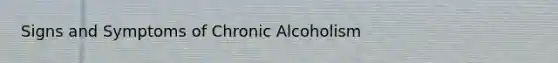 Signs and Symptoms of Chronic Alcoholism